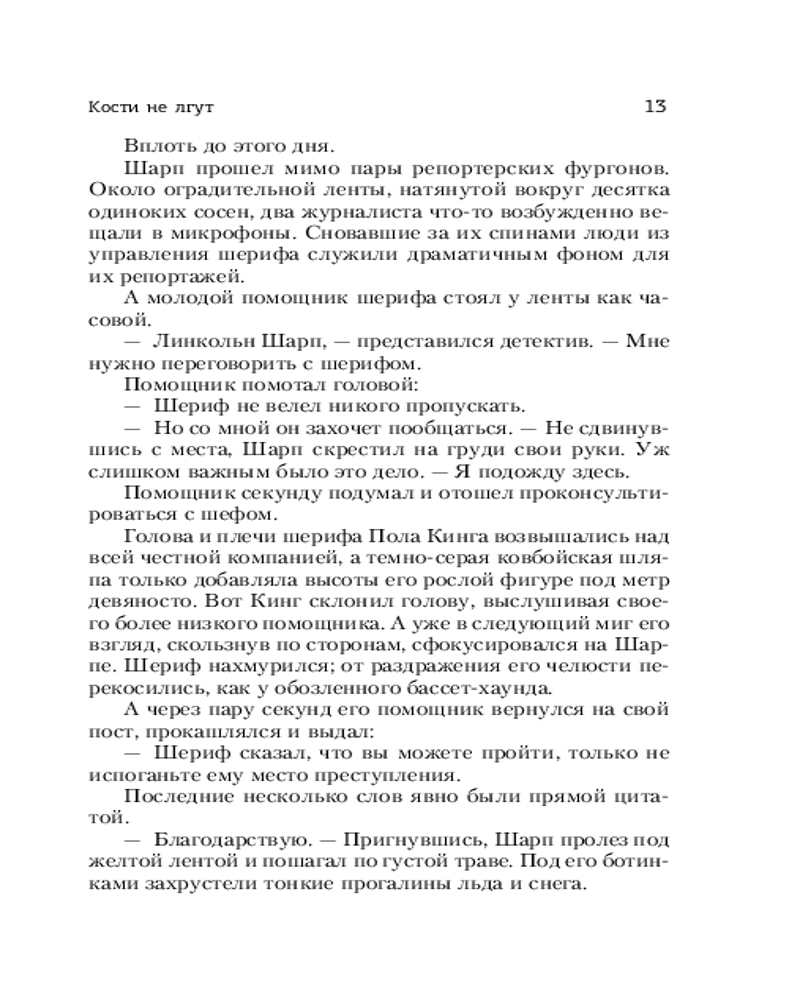 Кости не лгут 13

Вплоть до этого дня.

Шарп прошел мимо пары репортерских фургонов. Около оградительной ленты, натянутой вокруг десятка одиноких сосен, два журналиста что-то возбужденно вещали в микрофоны. Сновавшие за их спинами люди из управления шерифа служили драматичным фоном для их репортажей.

А молодой помощник шерифа стоял у ленты как часовой.

— Линкольн Шарп, — представился детектив. — Мне нужно переговорить с шерифом.

Помощник помотал головой:

— Шериф не велел никого пропускать.

— Но со мной он захочет пообщаться. — Не сдвинувшись с места, Шарп скрестил на груди свои руки. Уж слишком важным было это дело. — Я подожду здесь.

Помощник секунду подумал и отошел проконсультироваться с шефом.

Голова и плечи шерифа Пола Кинга возвышались над всей честной компанией, а темно-серая ковбойская шляпа только добавляла высоты его рослой фигуре под метр девяносто. Вот Кинг склонил голову, выслушивая своего более низкого помощника. А уже в следующий миг его взгляд, скользнув по сторонам, сфокусировался на Шарпе. Шериф нахмурился; от раздражения его челюсти перекосились, как у обозленного бассет-хаунда.

А через пару секунд его помощник вернулся на свой пост, прокашлялся и выдал:

— Шериф сказал, что вы можете пройти, только не испоганьте ему место преступления.

Последние несколько слов явно были прямой цитатой.

— Благодарствую. — Пригнувшись, Шарп пролез под желтой лентой и пошагал по густой траве. Под его ботинками захрустели тонкие прогалины льда и снега.